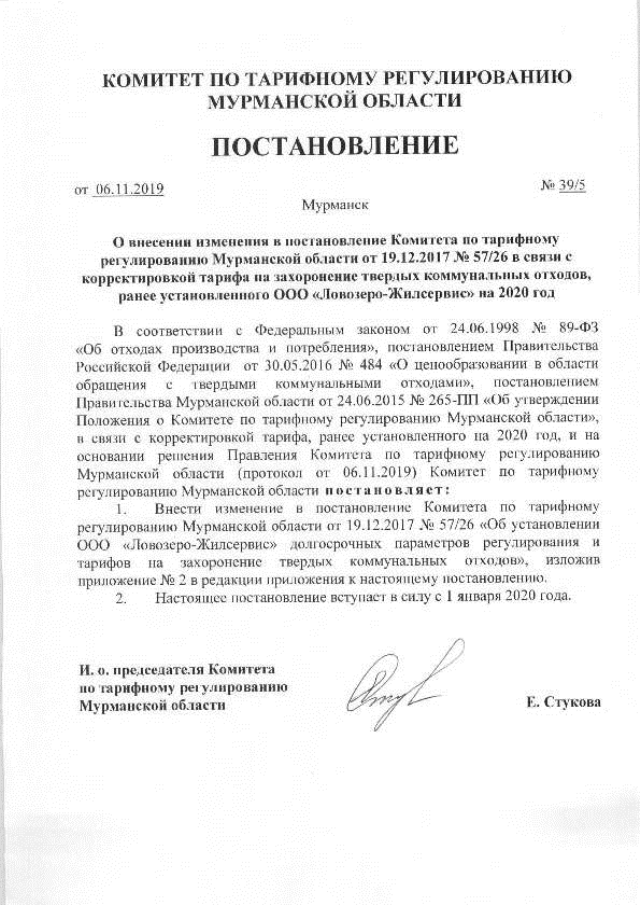 КОМИТЕТ ПО ТАРИФНОМУ РЕГУЛИРОВАНИЮ МУРМАНСКОЙ ОБЛАСТИ

ПОСТАНОВЛЕНИЕ

от 06.11.2019 № 39/5

Мурманск

О внесении изменения в постановление Комитета по тарифному регулированию Мурманской области от 19.12.2017 № 57/26 в связи с корректировкой тарифа на захоронение твердых коммунальных отходов, ранее установленного ООО «Ловозеро-Жилсервис» на 2020 год

В соответствии с Федеральным законом от 24.06.1998 № 89-ФЗ «Об отходах производства и потребления», постановлением Правительства Российской Федерации от 30.05.2016 № 484 «О ценообразовании в области обращения с твердыми коммунальными отходами», постановлением Правительства Мурманской области от 24.06.2015 № 265-ПП «Об утверждении Положения о Комитете по тарифному регулированию Мурманской области», в связи с корректировкой тарифа, ранее установленного на 2020 год, и на основании решения Правления Комитета по тарифному регулированию Мурманской области (протокол от 06.11.2019) Комитет по тарифному регулированию Мурманской области постановляет:

1. Внести изменение в постановление Комитета по тарифному регулированию Мурманской области от 19.12.2017 № 57/26 «Об установлении ООО «Ловозеро-Жилсервис» долгосрочных параметров регулирования и тарифов на захоронение твердых коммунальных отходов», изложив приложение № 2 в редакции приложения к настоящему постановлению.

2. Настоящее постановление вступает в силу с 1 января 2020 года.

И. о. председателя Комитета по тарифному регулированию Мурманской области

Е. Стукова